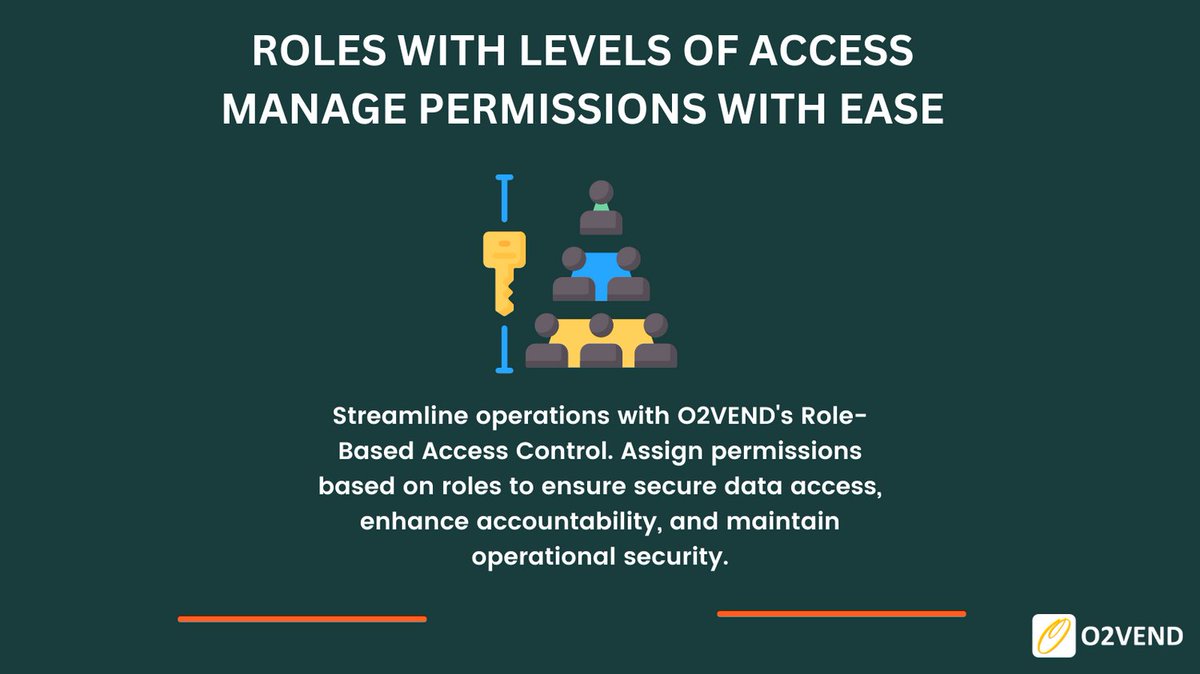 ROLES WITH LEVELS OF ACCESS
MANAGE PERMISSIONS WITH EASE

Streamline operations with O2VEND's Role-Based Access Control. Assign permissions based on roles to ensure secure data access, enhance accountability, and maintain operational security.

O2VEND